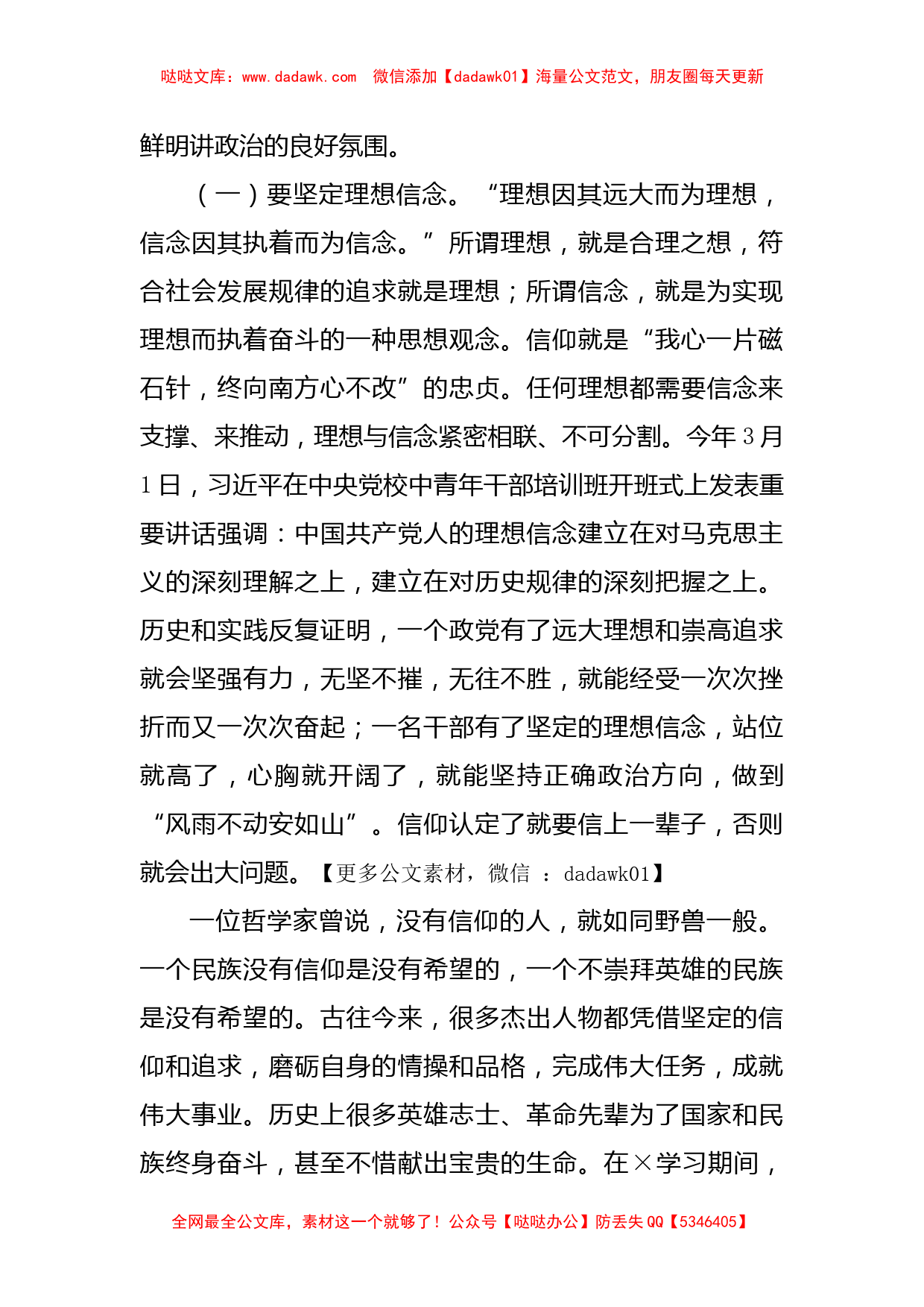 哒哒文库：www.dadawk.com　微信添加【dadawk01】海量公文范文，朋友圈每天更新

鲜明讲政治的良好氛围。

（一）要坚定理想信念。“理想因其远大而为理想，信念因其执着而为信念。”所谓理想，就是合理之想，符合社会发展规律的追求就是理想；所谓信念，就是为实现理想而执着奋斗的一种思想观念。信仰就是“我心一片磁石针，终向南方心不改”的忠贞。任何理想都需要信念来支撑、来推动，理想与信念紧密相联、不可分割。今年3月1日，习近平在中央党校中青年干部培训班开班式上发表重要讲话强调：中国共产党人的理想信念建立在对马克思主义的深刻理解之上，建立在对历史规律的深刻把握之上。历史和实践反复证明，一个政党有了远大理想和崇高追求就会坚强有力，无坚不摧，无往不胜，就能经受一次次挫折而又一次次奋起；一名干部有了坚定的理想信念，站位就高了，心胸就开阔了，就能坚持正确政治方向，做到“风雨不动安如山”。信仰认定了就要信上一辈子，否则就会出大问题。【更多公文素材，微信 ：dadawk01】

一位哲学家曾说，没有信仰的人，就如同野兽一般。一个民族没有信仰是没有希望的，一个不崇拜英雄的民族是没有希望的。古往今来，很多杰出人物都凭借坚定的信仰和追求，磨砺自身的情操和品格，完成伟大任务，成就伟大事业。历史上很多英雄志士、革命先辈为了国家和民族终身奋斗，甚至不惜献出宝贵的生命。在×学习期间，

全网最全公文库，素材这一个就够了！公众号【哒哒办公】防丢失QQ【5346405】